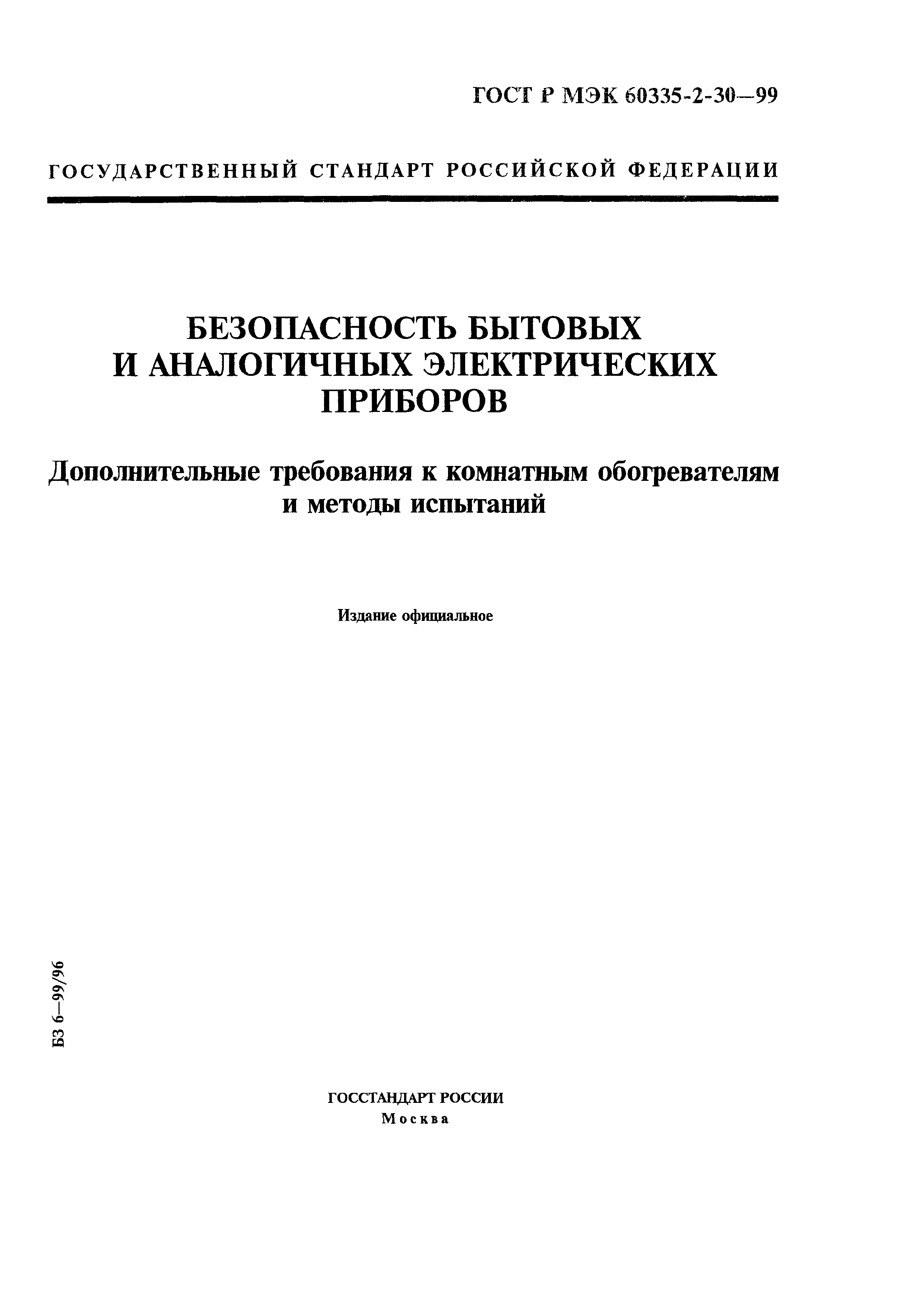 ГОСТ Р МЭК 60335-2-30—99

ГОСУДАРСТВЕННЫЙ СТАНДАРТ РОССИЙСКОЙ ФЕДЕРАЦИИ

БЕЗОПАСНОСТЬ БЫТОВЫХ И АНАЛОГИЧНЫХ ЭЛЕКТРИЧЕСКИХ ПРИБОРОВ

Дополнительные требования к комнатным обогревателям и методы испытаний

Издание официальное

БЗ 6—99/96

ГОССТАНДАРТ РОССИИ
Москва